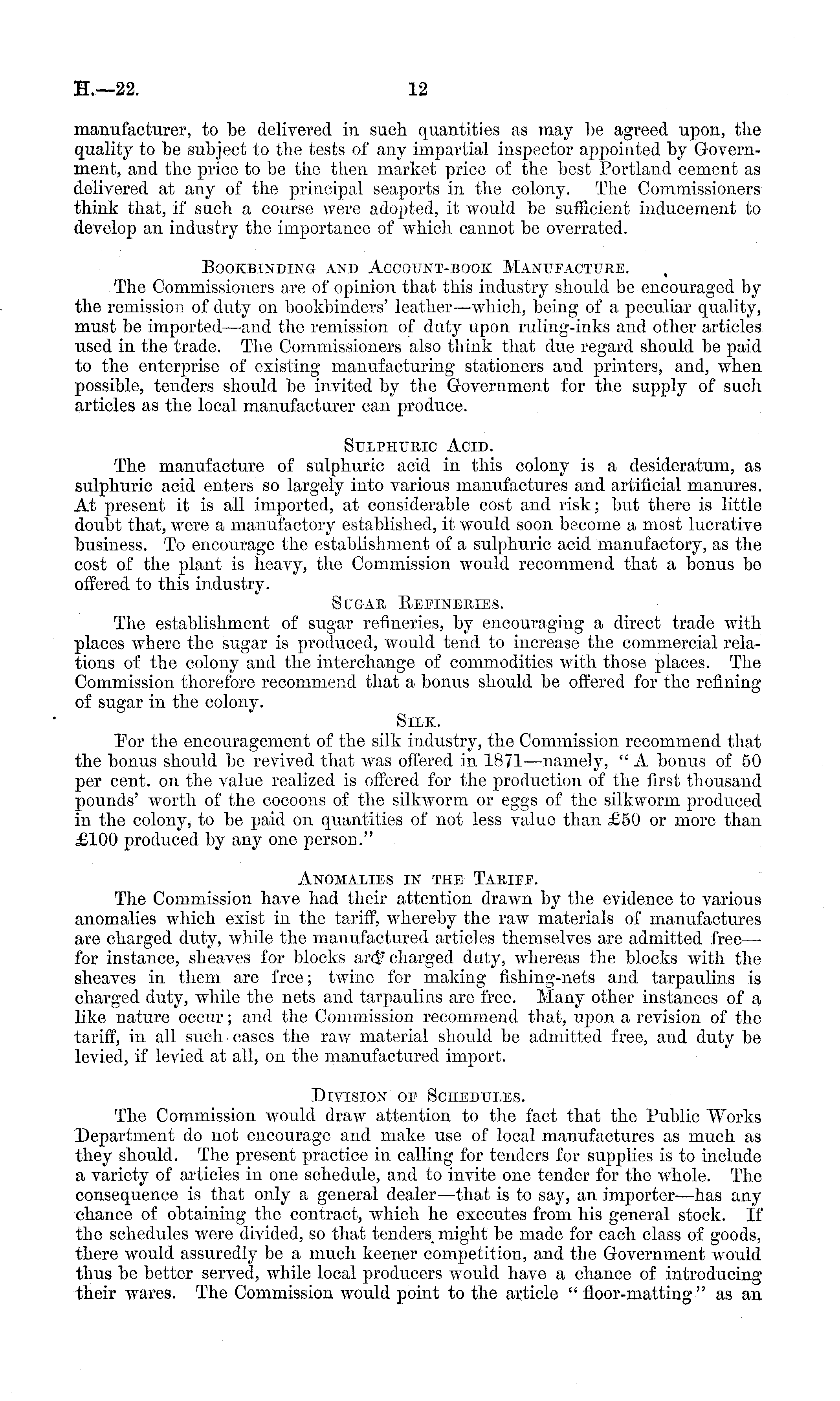 H.—22. 12

manufacturer, to be delivered in such quantities as may be agreed upon, the quality to be subject to the tests of any impartial inspector appointed by Government, and the price to be the then market price of the best Portland cement as delivered at any of the principal seaports in the colony. The Commissioners think that, if such a course were adopted, it would be sufficient inducement to develop an industry the importance of which cannot be overrated.

Bookbinding and Account-book Manufacture.

The Commissioners are of opinion that this industry should be encouraged by the remission of duty on bookbinders' leather—which, being of a peculiar quality, must be imported—and the remission of duty upon ruling-inks and other articles used in the trade. The Commissioners also think that due regard should be paid to the enterprise of existing manufacturing stationers and printers, and, when possible, tenders should be invited by the Government for the supply of such articles as the local manufacturer can produce.

Sulphuric Acid.

The manufacture of sulphuric acid in this colony is a desideratum, as sulphuric acid enters so largely into various manufactures and artificial manures. At present it is all imported, at considerable cost and risk; but there is little doubt that, were a manufactory established, it would soon become a most lucrative business. To encourage the establishment of a sulphuric acid manufactory, as the cost of the plant is heavy, the Commission would recommend that a bonus be offered to this industry.

Sugar Refineries.

The establishment of sugar refineries, by encouraging a direct trade with places where the sugar is produced, would tend to increase the commercial relations of the colony and the interchange of commodities with those places. The Commission therefore recommend that a bonus should be offered for the refining of sugar in the colony.

Silk.

For the encouragement of the silk industry, the Commission recommend that the bonus should be revived that was offered in 1871—namely, "A bonus of 50 per cent. on the value realized is offered for the production of the first thousand pounds' worth of the cocoons of the silkworm or eggs of the silkworm produced in the colony, to be paid on quantities of not less value than £50 or more than £100 produced by any one person."

Anomalies in the Tariff.

The Commission have had their attention drawn by the evidence to various anomalies which exist in the tariff, whereby the raw materials of manufactures are charged duty, while the manufactured articles themselves are admitted free—for instance, sheaves for blocks are charged duty, whereas the blocks with the sheaves in them are free; twine for making fishing-nets and tarpaulins is charged duty, while the nets and tarpaulins are free. Many other instances of a like nature occur; and the Commission recommend that, upon a revision of the tariff, in all such cases the raw material should be admitted free, and duty be levied, if levied at all, on the manufactured import.

Division of Schedules.

The Commission would draw attention to the fact that the Public Works Department do not encourage and make use of local manufactures as much as they should. The present practice in calling for tenders for supplies is to include a variety of articles in one schedule, and to invite one tender for the whole. The consequence is that only a general dealer—that is to say, an importer—has any chance of obtaining the contract, which he executes from his general stock. If the schedules were divided, so that tenders might be made for each class of goods, there would assuredly be a much keener competition, and the Government would thus be better served, while local producers would have a chance of introducing their wares. The Commission would point to the article "floor-matting" as an